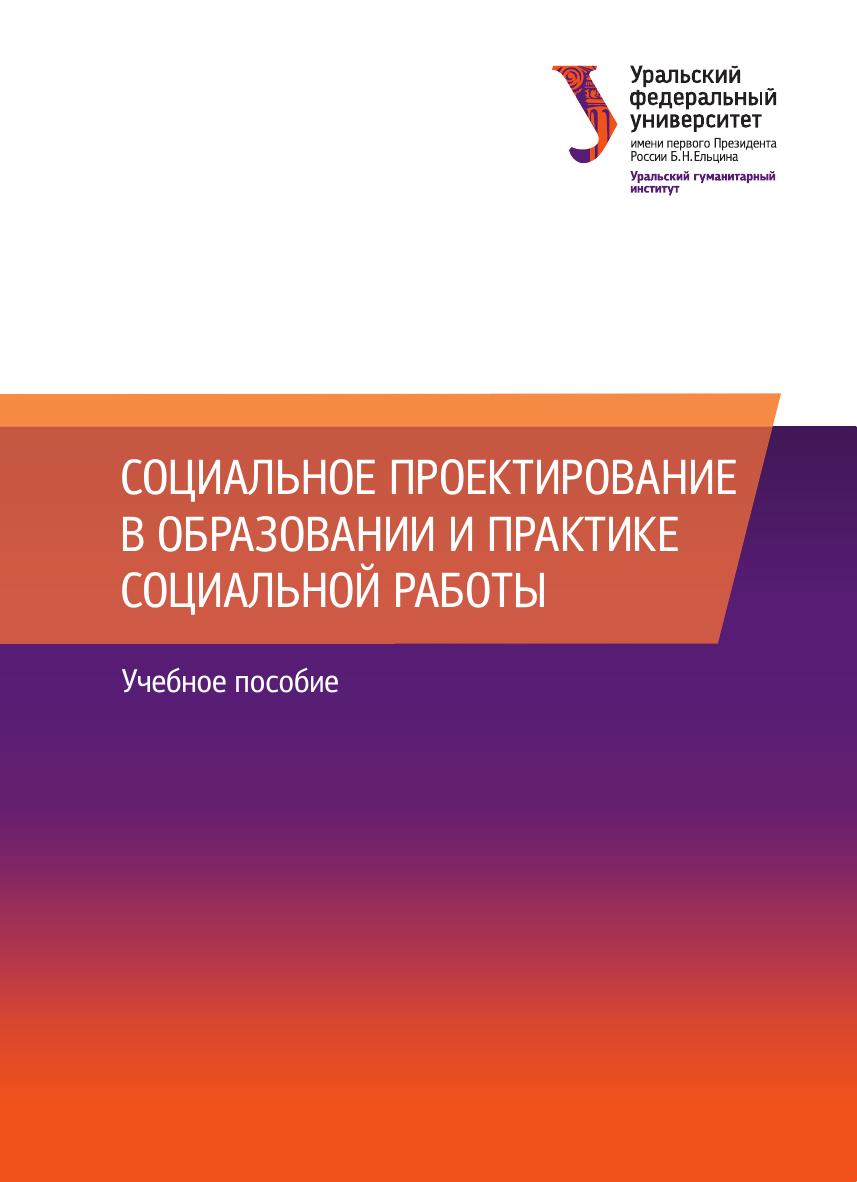 Уральский
федеральный
университет
имени первого Президента
России Б.Н.Ельцина
Уральский гуманитарный
институт

СОЦИАЛЬНОЕ ПРОЕКТИРОВАНИЕ
В ОБРАЗОВАНИИ И ПРАКТИКЕ
СОЦИАЛЬНОЙ РАБОТЫ

Учебное пособие